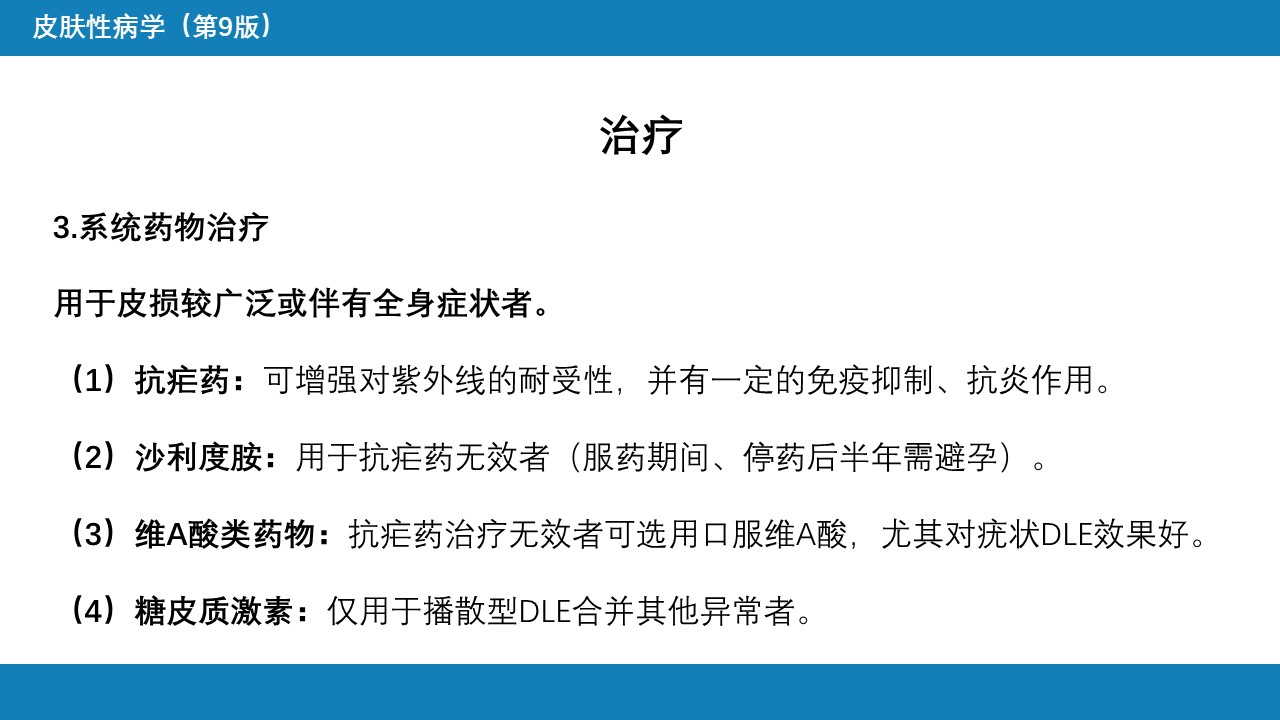 皮肤性病学（第9版）

治疗

3.系统药物治疗

用于皮损较广泛或伴有全身症状者。

（1）抗疟药：可增强对紫外线的耐受性，并有一定的免疫抑制、抗炎作用。

（2）沙利度胺：用于抗疟药无效者（服药期间、停药后半年需避孕）。

（3）维A酸类药物：抗疟药治疗无效者可选用口服维A酸，尤其对疣状DLE效果好。

（4）糖皮质激素：仅用于播散型DLE合并其他异常者。